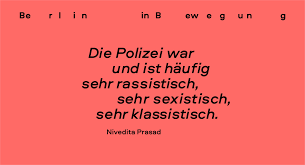 Berlin in Bewegung

Die Polizei war und ist häufig sehr rassistisch, sehr sexistisch, sehr klassistisch.

Nivedita Prasad